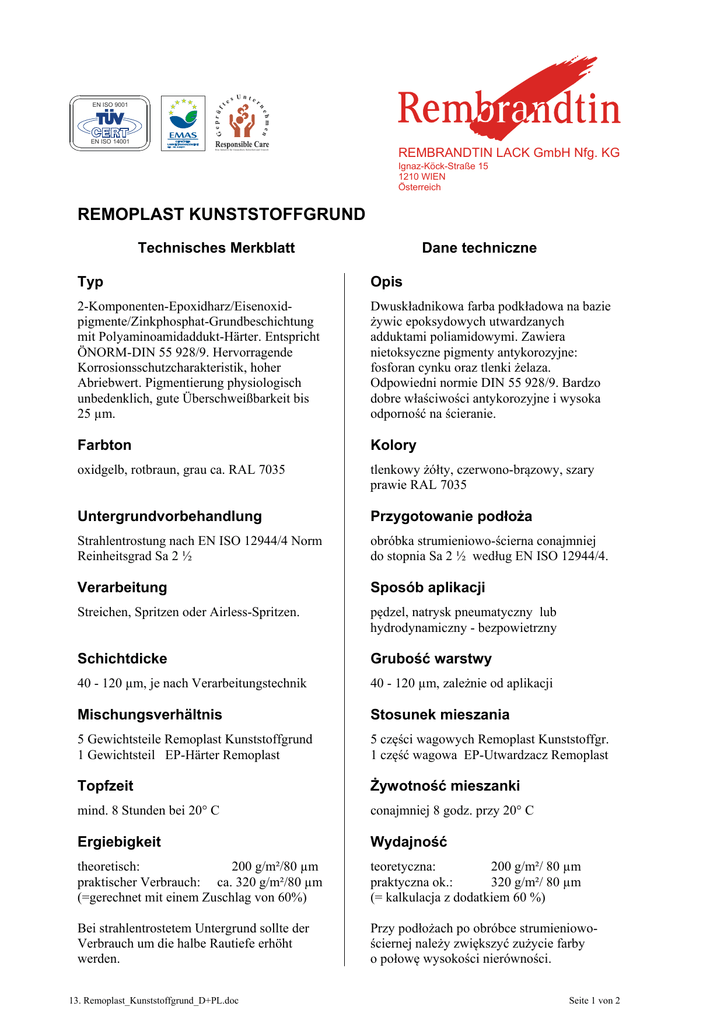 EN ISO 9001
TÜV
CERT
EN ISO 14001

EMAS

Geprüftes Unternehmen
Responsible Care

Rembrandtin

REMBRANDTIN LACK GmbH Nfg. KG
Ignaz-Köck-Straße 15
1210 WIEN
Österreich

REMOPLAST KUNSTSTOFFGRUND

Technisches Merkblatt

Typ

2-Komponenten-Epoxidharz/Eisenoxidpigmente/Zinkphosphat-Grundbeschichtung mit Polyaminoamidaddukt-Härter. Entspricht ÖNORM-DIN 55 928/9. Hervorragende Korrosionsschutzcharakteristik, hoher Abriebwert. Pigmentierung physiologisch unbedenklich, gute Überschweißbarkeit bis 25 µm.

Farbton

oxidgelb, rotbraun, grau ca. RAL 7035

Untergrundvorbehandlung

Strahlentrostung nach EN ISO 12944/4 Norm Reinheitsgrad Sa 2 ½

Verarbeitung

Streichen, Spritzen oder Airless-Spritzen.

Schichtdicke

40 - 120 µm, je nach Verarbeitungstechnik

Mischungsverhältnis

5 Gewichtsteile Remoplast Kunststoffgrund
1 Gewichtsteil EP-Härter Remoplast

Topfzeit

mind. 8 Stunden bei 20° C

Ergiebigkeit

theoretisch: 200 g/m²/80 µm
praktischer Verbrauch: ca. 320 g/m²/80 µm
(=gerechnet mit einem Zuschlag von 60%)

Bei strahlentrostetem Untergrund sollte der Verbrauch um die halbe Rautiefe erhöht werden.

Dane techniczne

Opis

Dwuskładnikowa farba podkładowa na bazie żywic epoksydowych utwardzanych adduktami poliamidowymi. Zawiera nietoksyczne pigmenty antykorozyjne: fosforan cynku oraz tlenki żelaza. Odpowiedni normie DIN 55 928/9. Bardzo dobre właściwości antykorozyjne i wysoka odporność na ścieranie.

Kolory

tlenkowy żółty, czerwono-brązowy, szary prawie RAL 7035

Przygotowanie podłoża

obróbka strumieniowo-ścierna conajmniej do stopnia Sa 2 ½ według EN ISO 12944/4.

Sposób aplikacji

pędzel, natrysk pneumatyczny lub hydrodynamiczny - bezpowietrzny

Grubość warstwy

40 - 120 µm, zależnie od aplikacji

Stosunek mieszania

5 części wagowych Remoplast Kunststoffgr.
1 część wagowa EP-Utwardzacz Remoplast

Żywotność mieszanki

conajmniej 8 godz. przy 20° C

Wydajność

teoretyczna: 200 g/m²/ 80 µm
praktyczna ok.: 320 g/m²/ 80 µm
(= kalkulacja z dodatkiem 60 %)

Przy podłożach po obróbce strumieniowo-ściernej należy zwiększyć zużycie farby o połowę wysokości nierówności.

13. Remoplast_Kunststoffgrund_D+PL.doc

Seite 1 von 2